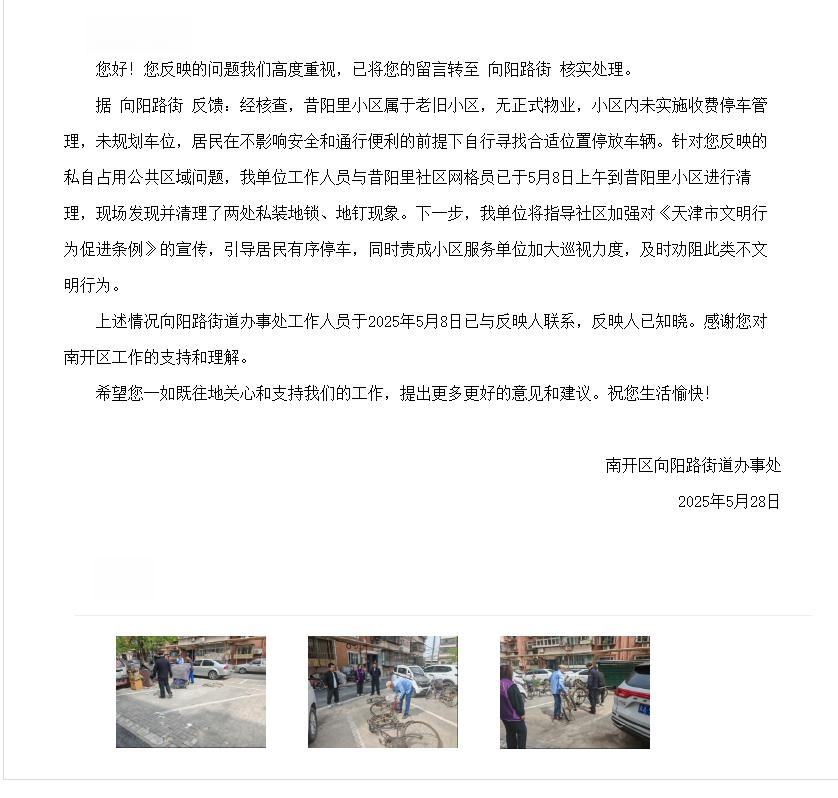 您好！您反映的问题我们高度重视，已将您的留言转至 向阳路街 核实处理。

据 向阳路街 反馈：经核查，昔阳里小区属于老旧小区，无正式物业，小区内未实施收费停车管理，未规划车位，居民在不影响安全和通行便利的前提下自行寻找合适位置停放车辆。针对您反映的私自占用公共区域问题，我单位工作人员与昔阳里社区网格员已于5月8日上午到昔阳里小区进行清理，现场发现并清理了两处私装地锁、地钉现象。下一步，我单位将指导社区加强对《天津市文明行为促进条例》的宣传，引导居民有序停车，同时责成小区服务单位加大巡视力度，及时劝阻此类不文明行为。

上述情况向阳路街道办事处工作人员于2025年5月8日已与反映人联系，反映人已知晓。感谢您对南开区工作的支持和理解。

希望您一如既往地关心和支持我们的工作，提出更多更好的意见和建议。祝您生活愉快！

南开区向阳路街道办事处

2025年5月28日